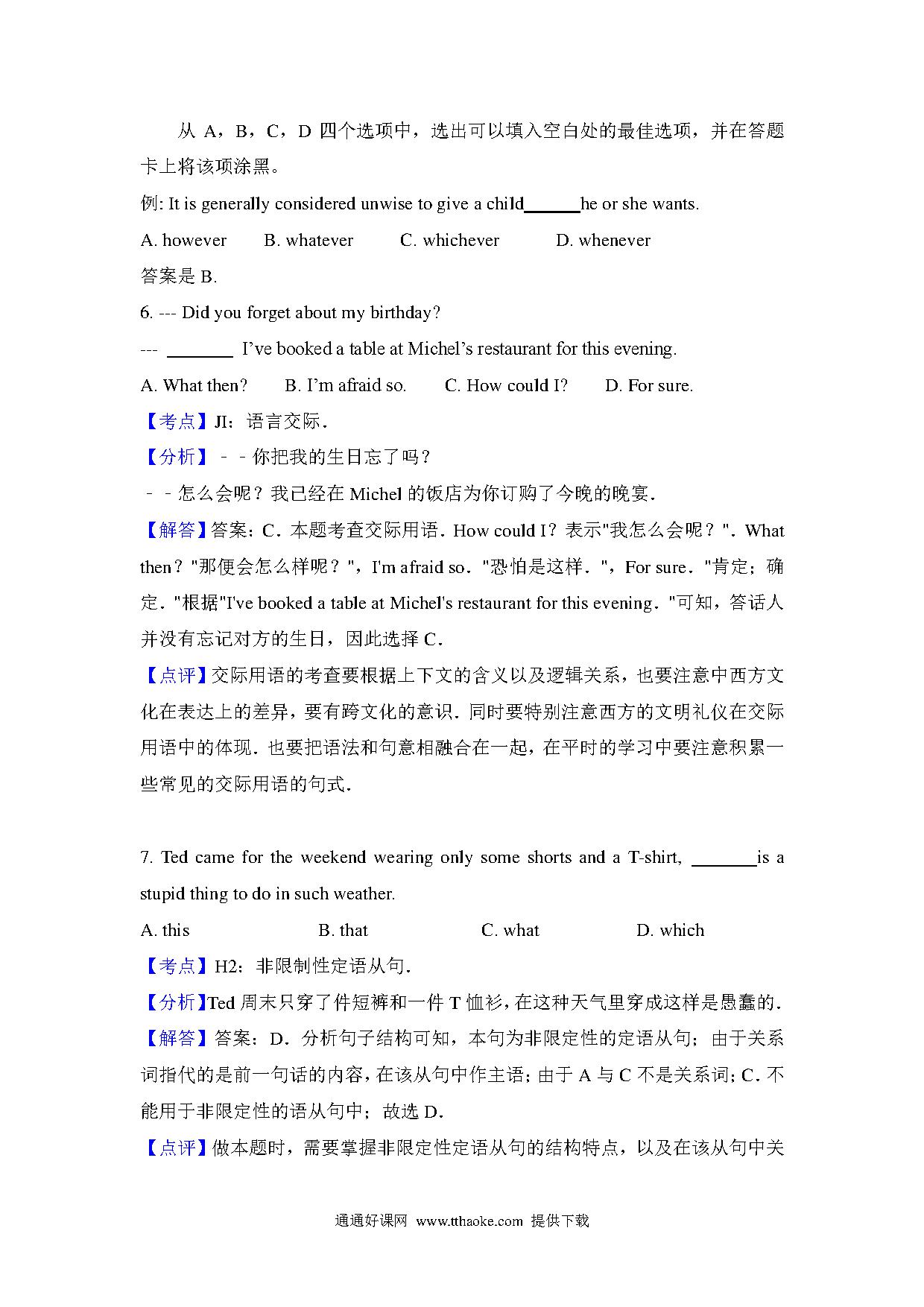 从 A，B，C，D 四个选项中，选出可以填入空白处的最佳选项，并在答题卡上将该项涂黑。

例: It is generally considered unwise to give a child______he or she wants.

A. however　　B. whatever　　C. whichever　　D. whenever

答案是 B.

6. --- Did you forget about my birthday?

--- _______ I've booked a table at Michel's restaurant for this evening.

A. What then?　　B. I'm afraid so.　　C. How could I?　　D. For sure.

【考点】JI：语言交际．

【分析】﹣﹣你把我的生日忘了吗？

﹣﹣怎么会呢？我已经在 Michel 的饭店为你订购了今晚的晚宴．

【解答】答案：C．本题考查交际用语．How could I？表示"我怎么会呢？"．What then？"那便会怎么样呢？"，I'm afraid so．"恐怕是这样．"，For sure．"肯定；确定．"根据"I've booked a table at Michel's restaurant for this evening．"可知，答话人并没有忘记对方的生日，因此选择 C．

【点评】交际用语的考查要根据上下文的含义以及逻辑关系，也要注意中西方文化在表达上的差异，要有跨文化的意识．同时要特别注意西方的文明礼仪在交际用语中的体现．也要把语法和句意相融合在一起，在平时的学习中要注意积累一些常见的交际用语的句式．

7. Ted came for the weekend wearing only some shorts and a T-shirt, _______is a stupid thing to do in such weather.

A. this　　B. that　　C. what　　D. which

【考点】H2：非限制性定语从句．

【分析】Ted 周末只穿了件短裤和一件 T 恤衫，在这种天气里穿成这样是愚蠢的．

【解答】答案：D．分析句子结构可知，本句为非限定性的定语从句；由于关系词指代的是前一句话的内容，在该从句中作主语；由于 A 与 C 不是关系词；C．不能用于非限定性的语从句中；故选 D．

【点评】做本题时，需要掌握非限定性定语从句的结构特点，以及在该从句中关

通通好课网 www.tthaoke.com 提供下载